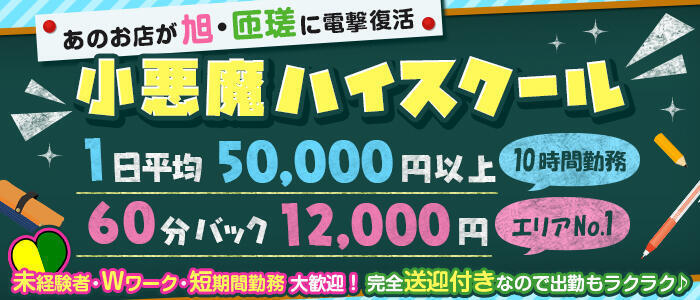 あのお店が旭・匝瑳に電撃復活

小悪魔ハイスクール

1日平均 50,000円以上 10時間勤務

60分バック 12,000円 エリアNo.1

未経験者・Wワーク・短期間勤務 大歓迎！ 完全送迎付きなので出勤もラクラク♪